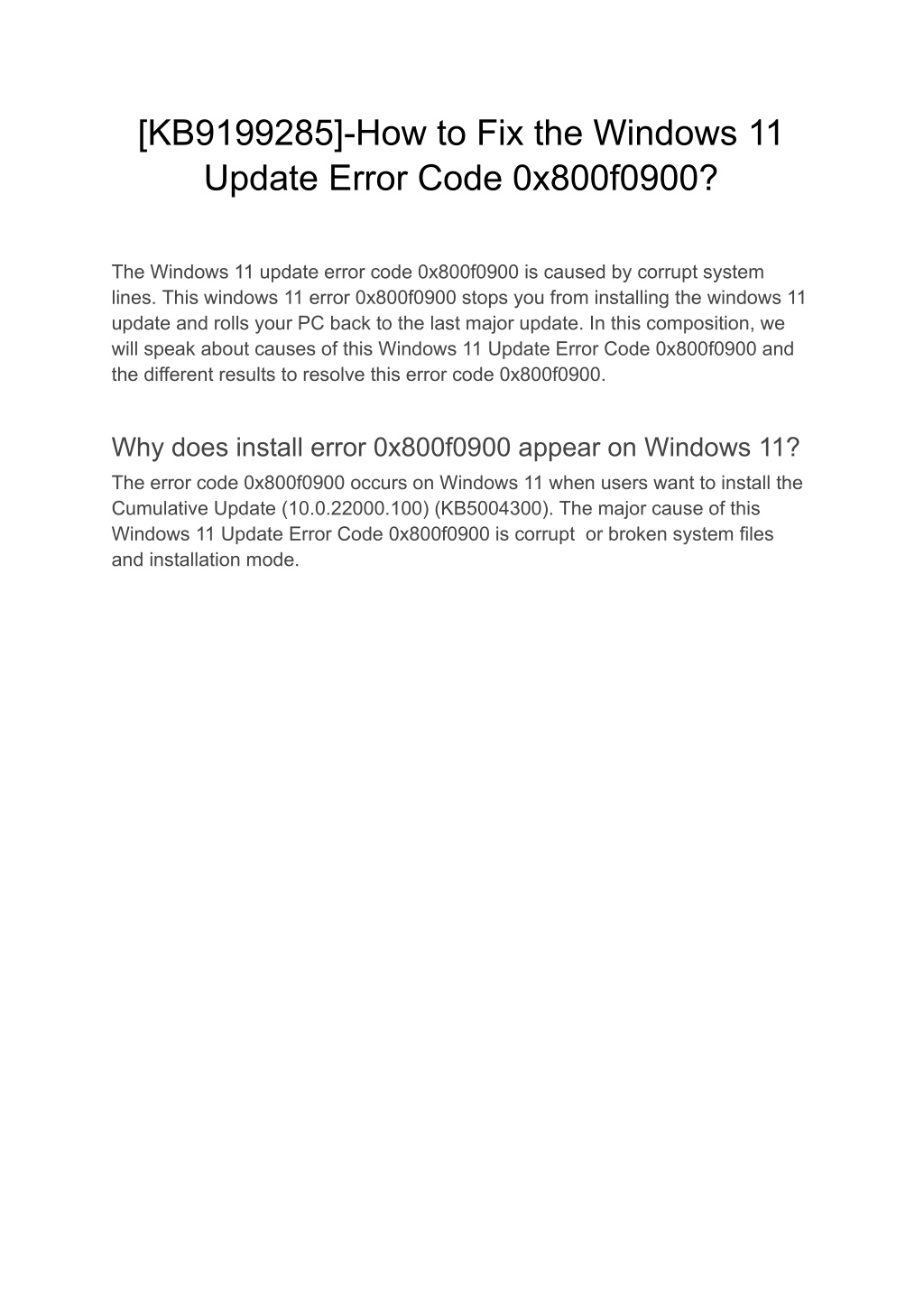 [KB9199285]-How to Fix the Windows 11 Update Error Code 0x800f0900?

The Windows 11 update error code 0x800f0900 is caused by corrupt system lines. This windows 11 error 0x800f0900 stops you from installing the windows 11 update and rolls your PC back to the last major update. In this composition, we will speak about causes of this Windows 11 Update Error Code 0x800f0900 and the different results to resolve this error code 0x800f0900.

Why does install error 0x800f0900 appear on Windows 11?

The error code 0x800f0900 occurs on Windows 11 when users want to install the Cumulative Update (10.0.22000.100) (KB5004300). The major cause of this Windows 11 Update Error Code 0x800f0900 is corrupt  or broken system files and installation mode.